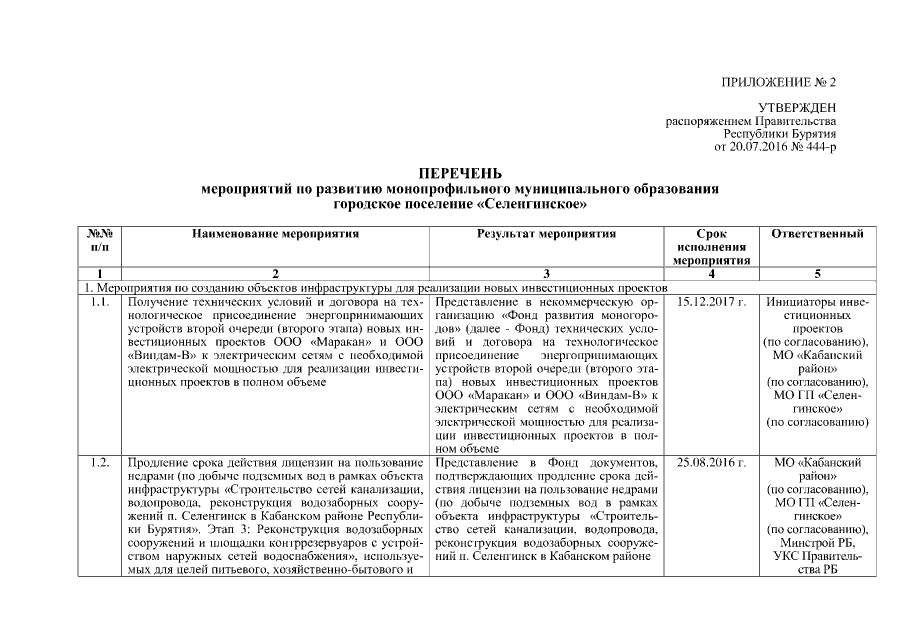 ПРИЛОЖЕНИЕ № 2

УТВЕРЖДЕН
распоряжением Правительства
Республики Бурятия
от 20.07.2016 № 444-р

ПЕРЕЧЕНЬ
мероприятий по развитию монопрофильного муниципального образования
городское поселение «Селенгинское»

| №№ п/п | Наименование мероприятия | Результат мероприятия | Срок исполнения мероприятия | Ответственный |
|---|---|---|---|---|
| 1 | 2 | 3 | 4 | 5 |
| 1. Мероприятия по созданию объектов инфраструктуры для реализации новых инвестиционных проектов | | | | |
| 1.1. | Получение технических условий и договора на технологическое присоединение энергопринимающих устройств второй очереди (второго этапа) новых инвестиционных проектов ООО «Маракан» и ООО «Виндам-В» к электрическим сетям с необходимой электрической мощностью для реализации инвестиционных проектов в полном объеме | Представление в некоммерческую организацию «Фонд развития моногородов» (далее - Фонд) технических условий и договора на технологическое присоединение энергопринимающих устройств второй очереди (второго этапа) новых инвестиционных проектов ООО «Маракан» и ООО «Виндам-В» к электрическим сетям с необходимой электрической мощностью для реализации инвестиционных проектов в полном объеме | 15.12.2017 г. | Инициаторы инвестиционных проектов (по согласованию), МО «Кабанский район» (по согласованию), МО ГП «Селенгинское» (по согласованию) |
| 1.2. | Продление срока действия лицензии на пользование недрами (по добыче подземных вод в рамках объекта инфраструктуры «Строительство сетей канализации, водопровода, реконструкция водозаборных сооружений п. Селенгинск в Кабанском районе Республики Бурятия». Этап 3: Реконструкция водозаборных сооружений и площадки контррезервуаров с устройством наружных сетей водоснабжения», используемых для целей питьевого, хозяйственно-бытового и | Представление в Фонд документов, подтверждающих продление срока действия лицензии на пользование недрами (по добыче подземных вод в рамках объекта инфраструктуры «Строительство сетей канализации, водопровода, реконструкция водозаборных сооружений п. Селенгинск в Кабанском районе | 25.08.2016 г. | МО «Кабанский район» (по согласованию), МО ГП «Селенгинское» (по согласованию), Минстрой РБ, УКС Правительства РБ |